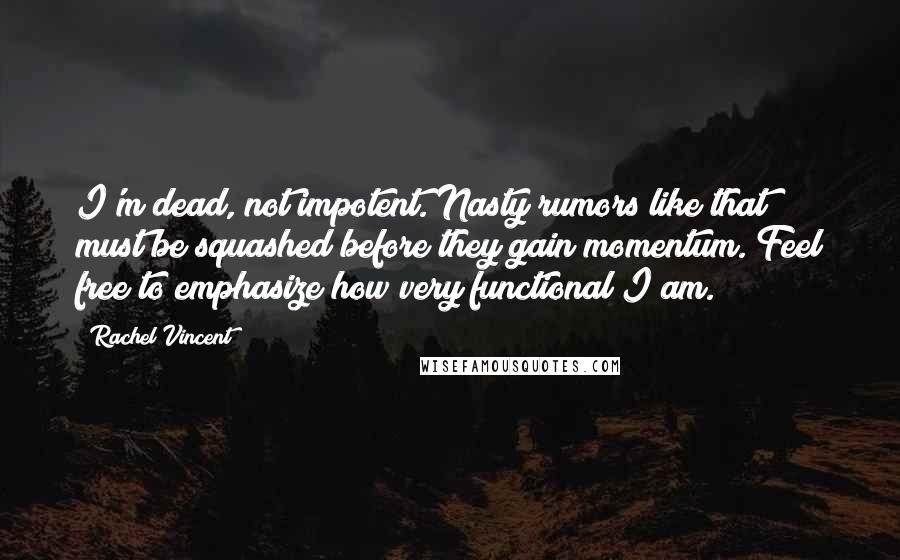 I'm dead, not impotent. Nasty rumors like that must be squashed before they gain momentum. Feel free to emphasize how very functional I am.

Rachel Vincent

WISEFAMOUSQUOTES.COM